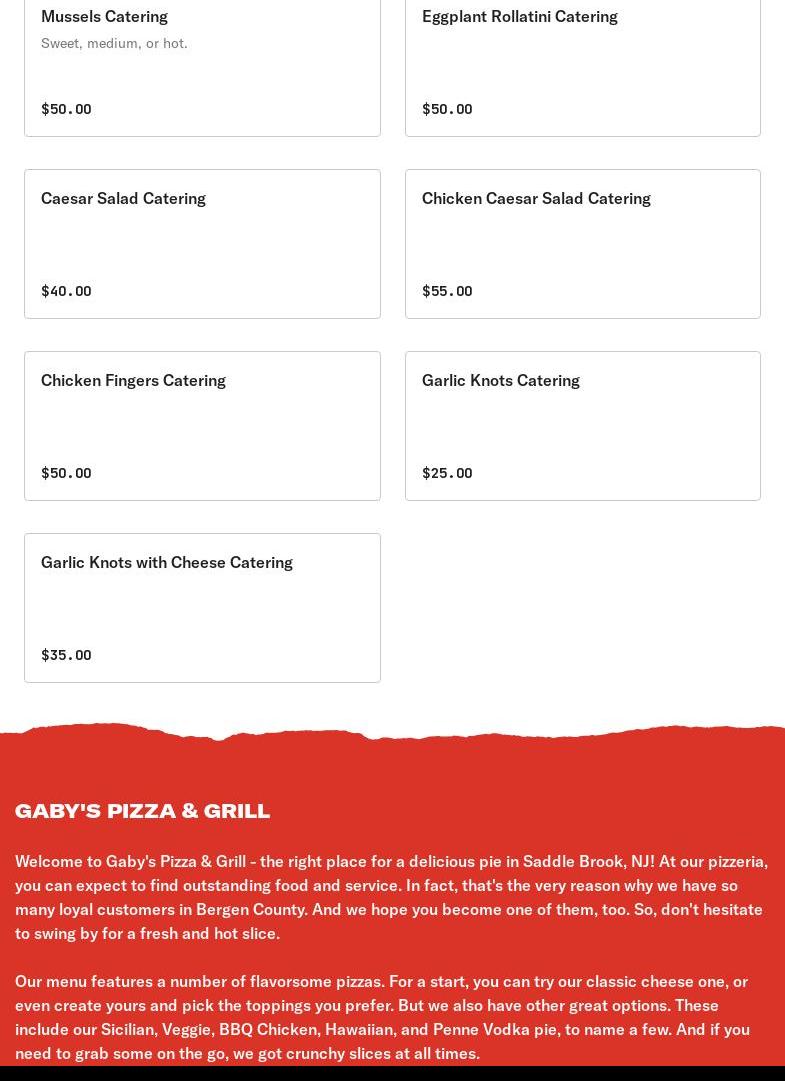 Mussels Catering
Sweet, medium, or hot.
$50.00

Eggplant Rollatini Catering
$50.00

Caesar Salad Catering
$40.00

Chicken Caesar Salad Catering
$55.00

Chicken Fingers Catering
$50.00

Garlic Knots Catering
$25.00

Garlic Knots with Cheese Catering
$35.00

GABY'S PIZZA & GRILL

Welcome to Gaby's Pizza & Grill - the right place for a delicious pie in Saddle Brook, NJ! At our pizzeria, you can expect to find outstanding food and service. In fact, that's the very reason why we have so many loyal customers in Bergen County. And we hope you become one of them, too. So, don't hesitate to swing by for a fresh and hot slice.

Our menu features a number of flavorsome pizzas. For a start, you can try our classic cheese one, or even create yours and pick the toppings you prefer. But we also have other great options. These include our Sicilian, Veggie, BBQ Chicken, Hawaiian, and Penne Vodka pie, to name a few. And if you need to grab some on the go, we got crunchy slices at all times.